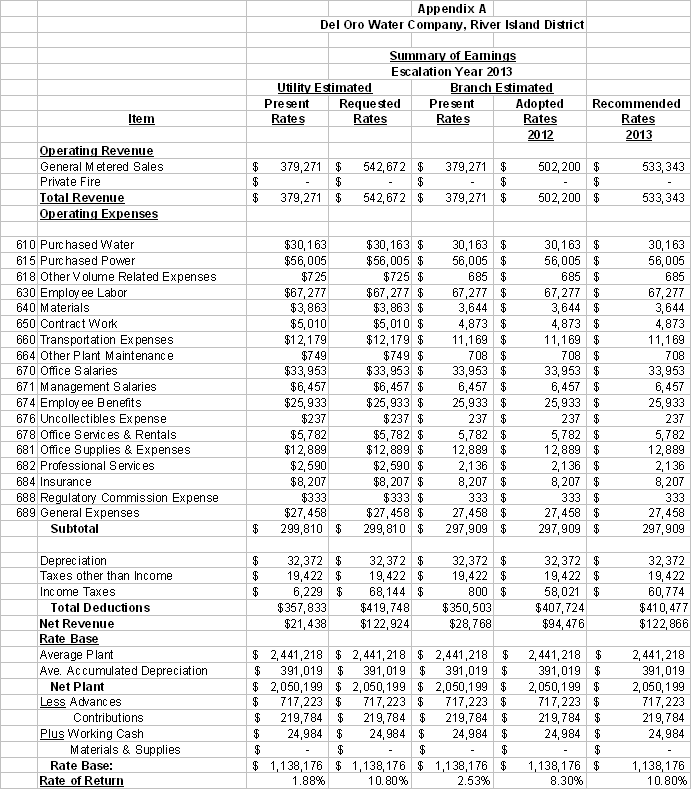 Appendix A
Del Oro Water Company, River Island District

Summary of Earnings
Escalation Year 2013

| | Item | Utility Estimated Present Rates | Utility Estimated Requested Rates | Branch Estimated Present Rates | Branch Estimated Adopted Rates 2012 | Recommended Rates 2013 |
|---|---|---|---|---|---|---|
| | Operating Revenue | | | | | |
| | General Metered Sales | $ 379,271 | $ 542,672 | $ 379,271 | $ 502,200 | $ 533,343 |
| | Private Fire | $ - | $ - | $ - | $ - | $ - |
| | Total Revenue | $ 379,271 | $ 542,672 | $ 379,271 | $ 502,200 | $ 533,343 |
| | Operating Expenses | | | | | |
| 610 | Purchased Water | $30,163 | $30,163 | $ 30,163 | $ 30,163 | $ 30,163 |
| 615 | Purchased Power | $56,005 | $56,005 | $ 56,005 | $ 56,005 | $ 56,005 |
| 618 | Other Volume Related Expenses | $725 | $725 | $ 685 | $ 685 | $ 685 |
| 630 | Employee Labor | $67,277 | $67,277 | $ 67,277 | $ 67,277 | $ 67,277 |
| 640 | Materials | $3,863 | $3,863 | $ 3,644 | $ 3,644 | $ 3,644 |
| 650 | Contract Work | $5,010 | $5,010 | $ 4,873 | $ 4,873 | $ 4,873 |
| 660 | Transportation Expenses | $12,179 | $12,179 | $ 11,169 | $ 11,169 | $ 11,169 |
| 664 | Other Plant Maintenance | $749 | $749 | $ 708 | $ 708 | $ 708 |
| 670 | Office Salaries | $33,953 | $33,953 | $ 33,953 | $ 33,953 | $ 33,953 |
| 671 | Management Salaries | $6,457 | $6,457 | $ 6,457 | $ 6,457 | $ 6,457 |
| 674 | Employee Benefits | $25,933 | $25,933 | $ 25,933 | $ 25,933 | $ 25,933 |
| 676 | Uncollectibles Expense | $237 | $237 | $ 237 | $ 237 | $ 237 |
| 678 | Office Services & Rentals | $5,782 | $5,782 | $ 5,782 | $ 5,782 | $ 5,782 |
| 681 | Office Supplies & Expenses | $12,889 | $12,889 | $ 12,889 | $ 12,889 | $ 12,889 |
| 682 | Professional Services | $2,590 | $2,590 | $ 2,136 | $ 2,136 | $ 2,136 |
| 684 | Insurance | $8,207 | $8,207 | $ 8,207 | $ 8,207 | $ 8,207 |
| 688 | Regulatory Commission Expense | $333 | $333 | $ 333 | $ 333 | $ 333 |
| 689 | General Expenses | $27,458 | $27,458 | $ 27,458 | $ 27,458 | $ 27,458 |
| | Subtotal | $ 299,810 | $ 299,810 | $ 297,909 | $ 297,909 | $ 297,909 |
| | Depreciation | $ 32,372 | $ 32,372 | $ 32,372 | $ 32,372 | $ 32,372 |
| | Taxes other than Income | $ 19,422 | $ 19,422 | $ 19,422 | $ 19,422 | $ 19,422 |
| | Income Taxes | $ 6,229 | $ 68,144 | $ 800 | $ 58,021 | $ 60,774 |
| | Total Deductions | $357,833 | $419,748 | $350,503 | $407,724 | $410,477 |
| | Net Revenue | $21,438 | $122,924 | $28,768 | $94,476 | $122,866 |
| | Rate Base | | | | | |
| | Average Plant | $ 2,441,218 | $ 2,441,218 | $ 2,441,218 | $ 2,441,218 | $ 2,441,218 |
| | Ave. Accumulated Depreciation | $ 391,019 | $ 391,019 | $ 391,019 | $ 391,019 | $ 391,019 |
| | Net Plant | $ 2,050,199 | $ 2,050,199 | $ 2,050,199 | $ 2,050,199 | $ 2,050,199 |
| | Less Advances | $ 717,223 | $ 717,223 | $ 717,223 | $ 717,223 | $ 717,223 |
| | Contributions | $ 219,784 | $ 219,784 | $ 219,784 | $ 219,784 | $ 219,784 |
| | Plus Working Cash | $ 24,984 | $ 24,984 | $ 24,984 | $ 24,984 | $ 24,984 |
| | Materials & Supplies | $ - | $ - | $ - | $ - | $ - |
| | Rate Base: | $ 1,138,176 | $ 1,138,176 | $ 1,138,176 | $ 1,138,176 | $ 1,138,176 |
| | Rate of Return | 1.88% | 10.80% | 2.53% | 8.30% | 10.80% |